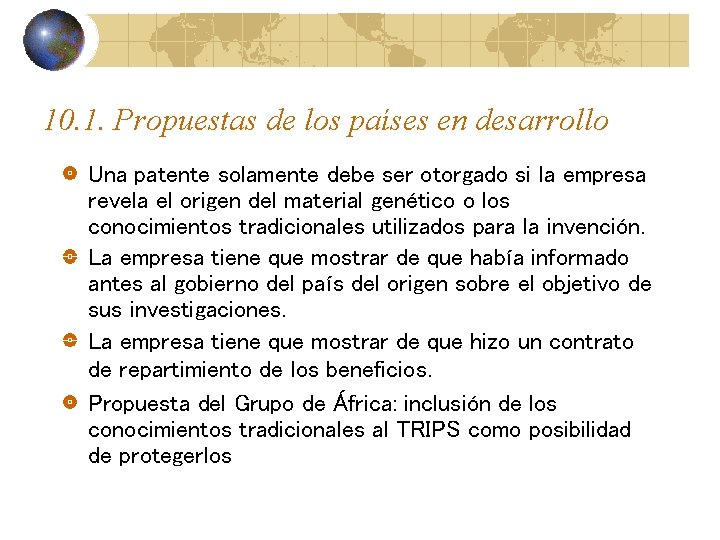 10.1. Propuestas de los países en desarrollo

• Una patente solamente debe ser otorgado si la empresa revela el origen del material genético o los conocimientos tradicionales utilizados para la invención.

• La empresa tiene que mostrar de que había informado antes al gobierno del país del origen sobre el objetivo de sus investigaciones.

• La empresa tiene que mostrar de que hizo un contrato de repartimiento de los beneficios.

• Propuesta del Grupo de África: inclusión de los conocimientos tradicionales al TRIPS como posibilidad de protegerlos